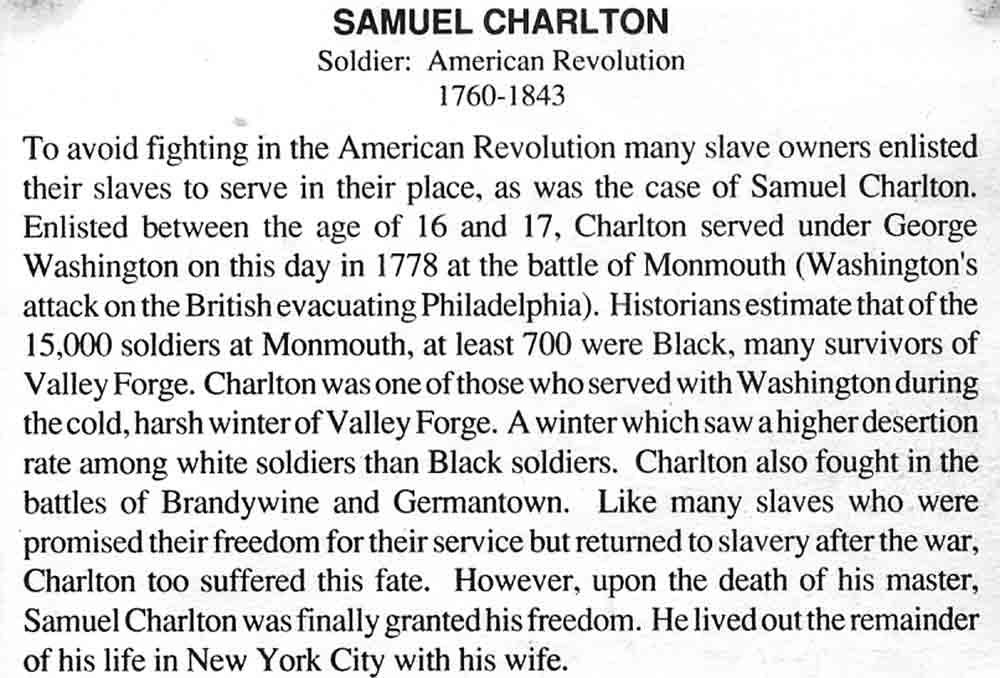 SAMUEL CHARLTON
Soldier: American Revolution
1760-1843

To avoid fighting in the American Revolution many slave owners enlisted their slaves to serve in their place, as was the case of Samuel Charlton. Enlisted between the age of 16 and 17, Charlton served under George Washington on this day in 1778 at the battle of Monmouth (Washington's attack on the British evacuating Philadelphia). Historians estimate that of the 15,000 soldiers at Monmouth, at least 700 were Black, many survivors of Valley Forge. Charlton was one of those who served with Washington during the cold, harsh winter of Valley Forge. A winter which saw a higher desertion rate among white soldiers than Black soldiers. Charlton also fought in the battles of Brandywine and Germantown. Like many slaves who were promised their freedom for their service but returned to slavery after the war, Charlton too suffered this fate. However, upon the death of his master, Samuel Charlton was finally granted his freedom. He lived out the remainder of his life in New York City with his wife.